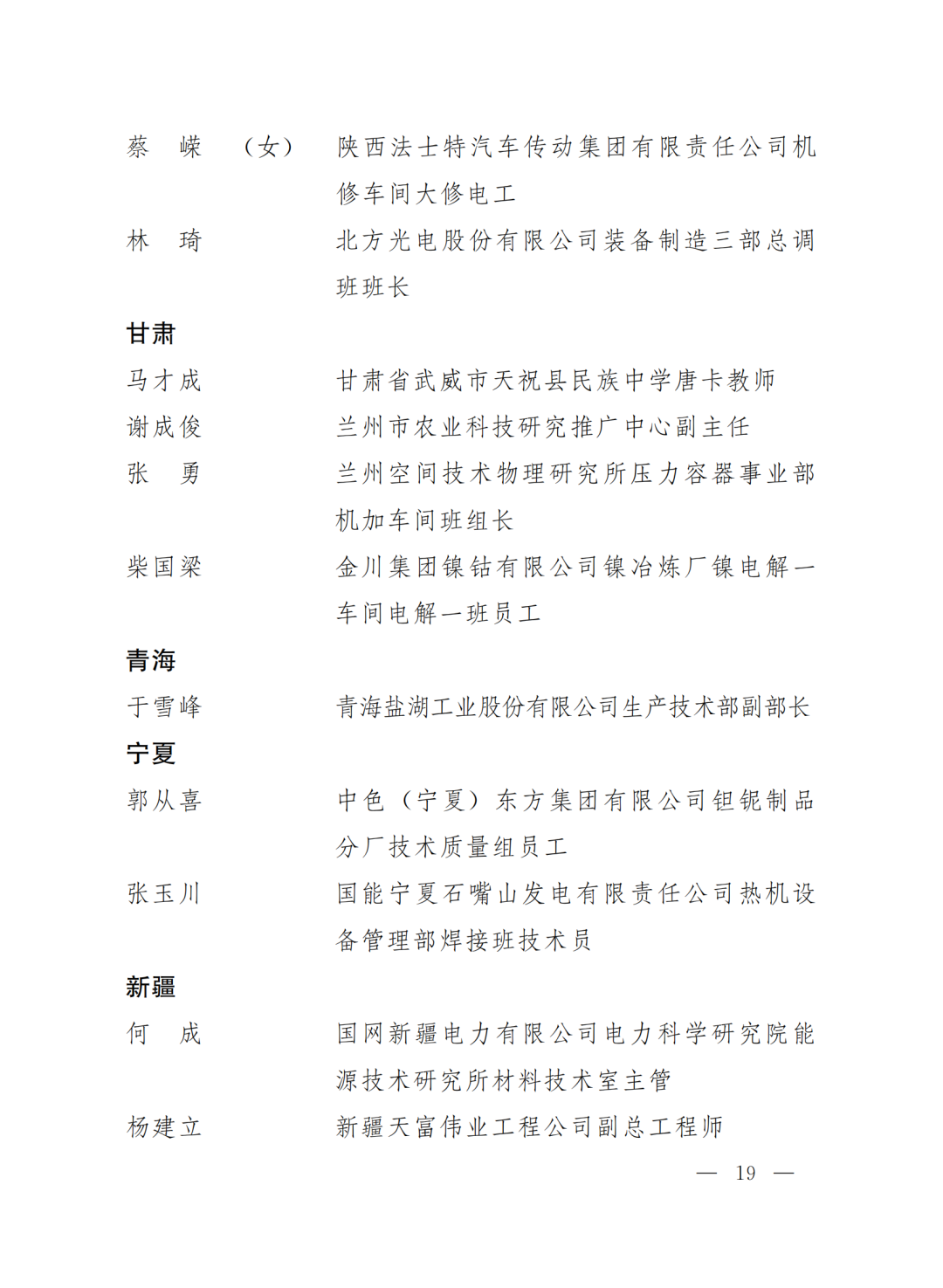 蔡　嵘　（女）　陕西法士特汽车传动集团有限责任公司机修车间大修电工

林　琦　北方光电股份有限公司装备制造三部总调班班长

甘肃

马才成　甘肃省武威市天祝县民族中学唐卡教师

谢成俊　兰州市农业科技研究推广中心副主任

张　勇　兰州空间技术物理研究所压力容器事业部机加车间班组长

柴国梁　金川集团镍钴有限公司镍冶炼厂镍电解一车间电解一班员工

青海

于雪峰　青海盐湖工业股份有限公司生产技术部副部长

宁夏

郭从喜　中色（宁夏）东方集团有限公司钽铌制品分厂技术质量组员工

张玉川　国能宁夏石嘴山发电有限责任公司热机设备管理部焊接班技术员

新疆

何　成　国网新疆电力有限公司电力科学研究院能源技术研究所材料技术室主管

杨建立　新疆天富伟业工程公司副总工程师

— 19 —